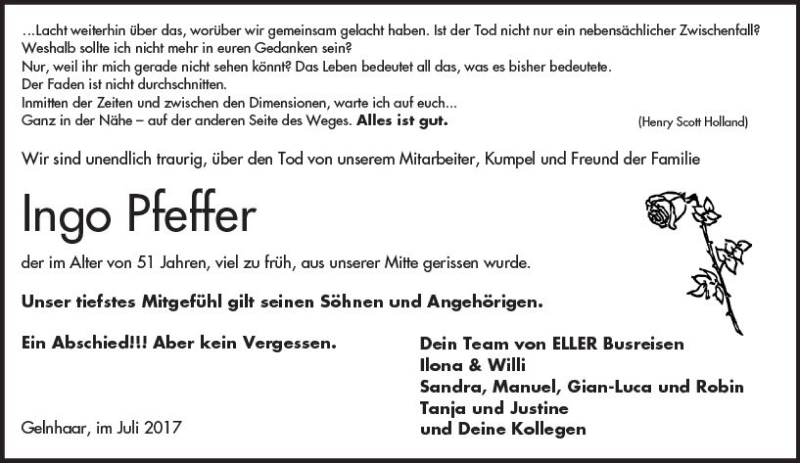 ...Lacht weiterhin über das, worüber wir gemeinsam gelacht haben. Ist der Tod nicht nur ein nebensächlicher Zwischenfall?
Weshalb sollte ich nicht mehr in euren Gedanken sein?
Nur, weil ihr mich gerade nicht sehen könnt? Das Leben bedeutet all das, was es bisher bedeutete.
Der Faden ist nicht durchschnitten.
Inmitten der Zeiten und zwischen den Dimensionen, warte ich auf euch...
Ganz in der Nähe – auf der anderen Seite des Weges. Alles ist gut.

(Henry Scott Holland)

Wir sind unendlich traurig, über den Tod von unserem Mitarbeiter, Kumpel und Freund der Familie

Ingo Pfeffer

der im Alter von 51 Jahren, viel zu früh, aus unserer Mitte gerissen wurde.

Unser tiefstes Mitgefühl gilt seinen Söhnen und Angehörigen.

Ein Abschied!!! Aber kein Vergessen.

Gelnhaar, im Juli 2017

Dein Team von ELLER Busreisen
Ilona & Willi
Sandra, Manuel, Gian-Luca und Robin
Tanja und Justine
und Deine Kollegen